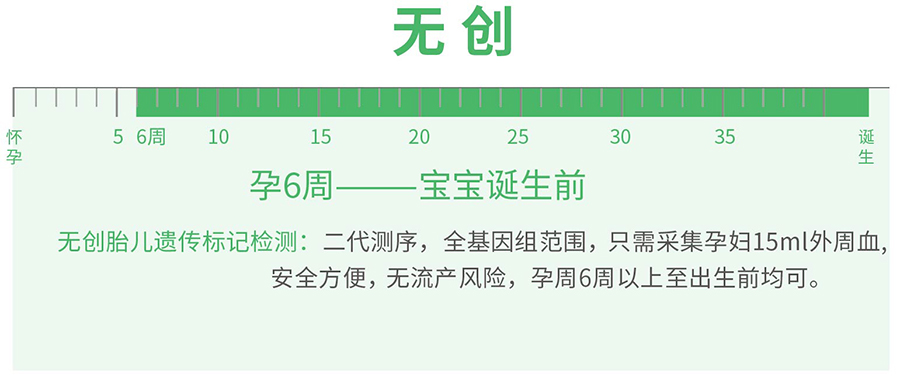 无创

怀孕 5 6周 10 15 20 25 30 35 诞生

孕6周——宝宝诞生前

无创胎儿遗传标记检测：二代测序，全基因组范围，只需采集孕妇15ml外周血，安全方便，无流产风险，孕周6周以上至出生前均可。